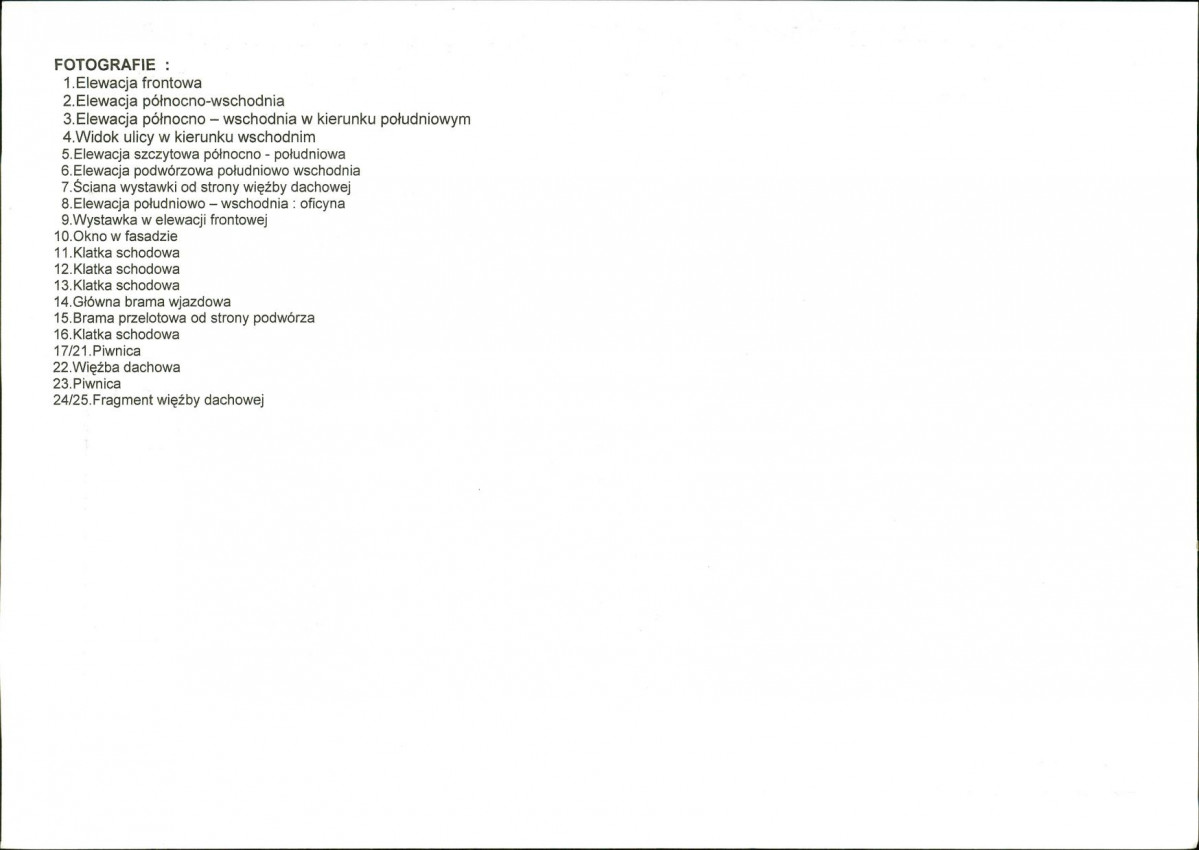 FOTOGRAFIE :
1.Elewacja frontowa
2.Elewacja północno-wschodnia
3.Elewacja północno – wschodnia w kierunku południowym
4.Widok ulicy w kierunku wschodnim
5.Elewacja szczytowa północno - południowa
6.Elewacja podwórzowa południowo wschodnia
7.Ściana wystawki od strony więźby dachowej
8.Elewacja południowo – wschodnia : oficyna
9.Wystawka w elewacji frontowej
10.Okno w fasadzie
11.Klatka schodowa
12.Klatka schodowa
13.Klatka schodowa
14.Główna brama wjazdowa
15.Brama przelotowa od strony podwórza
16.Klatka schodowa
17/21.Piwnica
22.Więźba dachowa
23.Piwnica
24/25.Fragment więźby dachowej